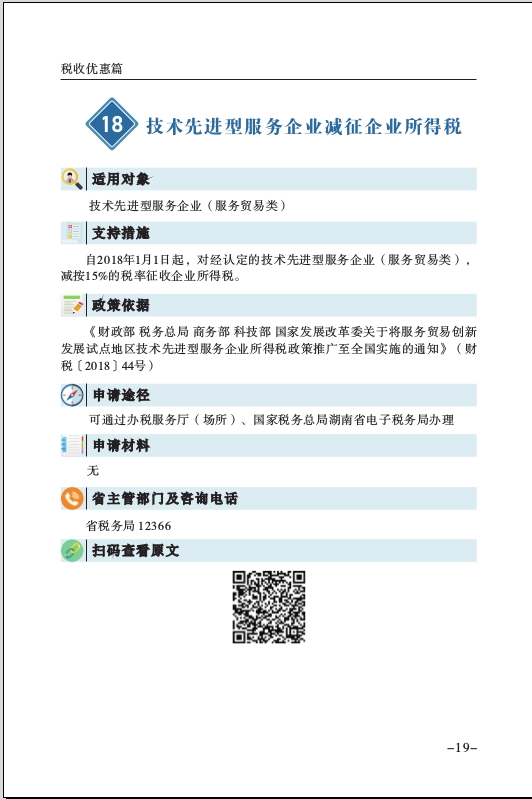 税收优惠篇

18 技术先进型服务企业减征企业所得税

适用对象

技术先进型服务企业（服务贸易类）

支持措施

自2018年1月1日起，对经认定的技术先进型服务企业（服务贸易类），减按15%的税率征收企业所得税。

政策依据

《财政部 税务总局 商务部 科技部 国家发展改革委关于将服务贸易创新发展试点地区技术先进型服务企业所得税政策推广至全国实施的通知》（财税〔2018〕44号）

申请途径

可通过办税服务厅（场所）、国家税务总局湖南省电子税务局办理

申请材料

无

省主管部门及咨询电话

省税务局 12366

扫码查看原文

–19–